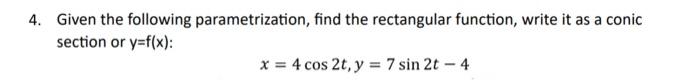 4. Given the following parametrization, find the rectangular function, write it as a conic section or y=f(x):

$x = 4\cos 2t, y = 7\sin 2t - 4$